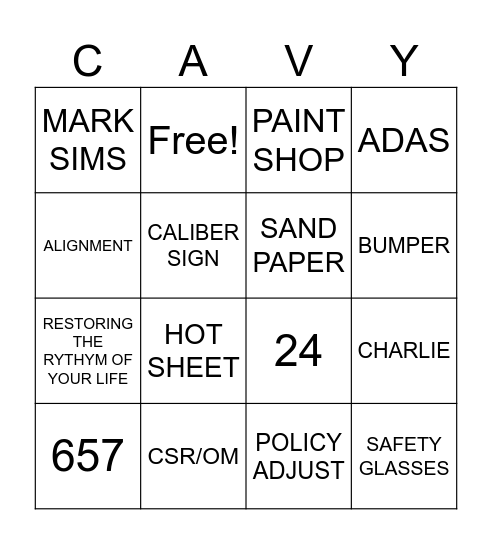 | C | A | V | Y |
|---|---|---|---|
| MARK SIMS | Free! | PAINT SHOP | ADAS |
| ALIGNMENT | CALIBER SIGN | SAND PAPER | BUMPER |
| RESTORING THE RYTHYM OF YOUR LIFE | HOT SHEET | 24 | CHARLIE |
| 657 | CSR/OM | POLICY ADJUST | SAFETY GLASSES |